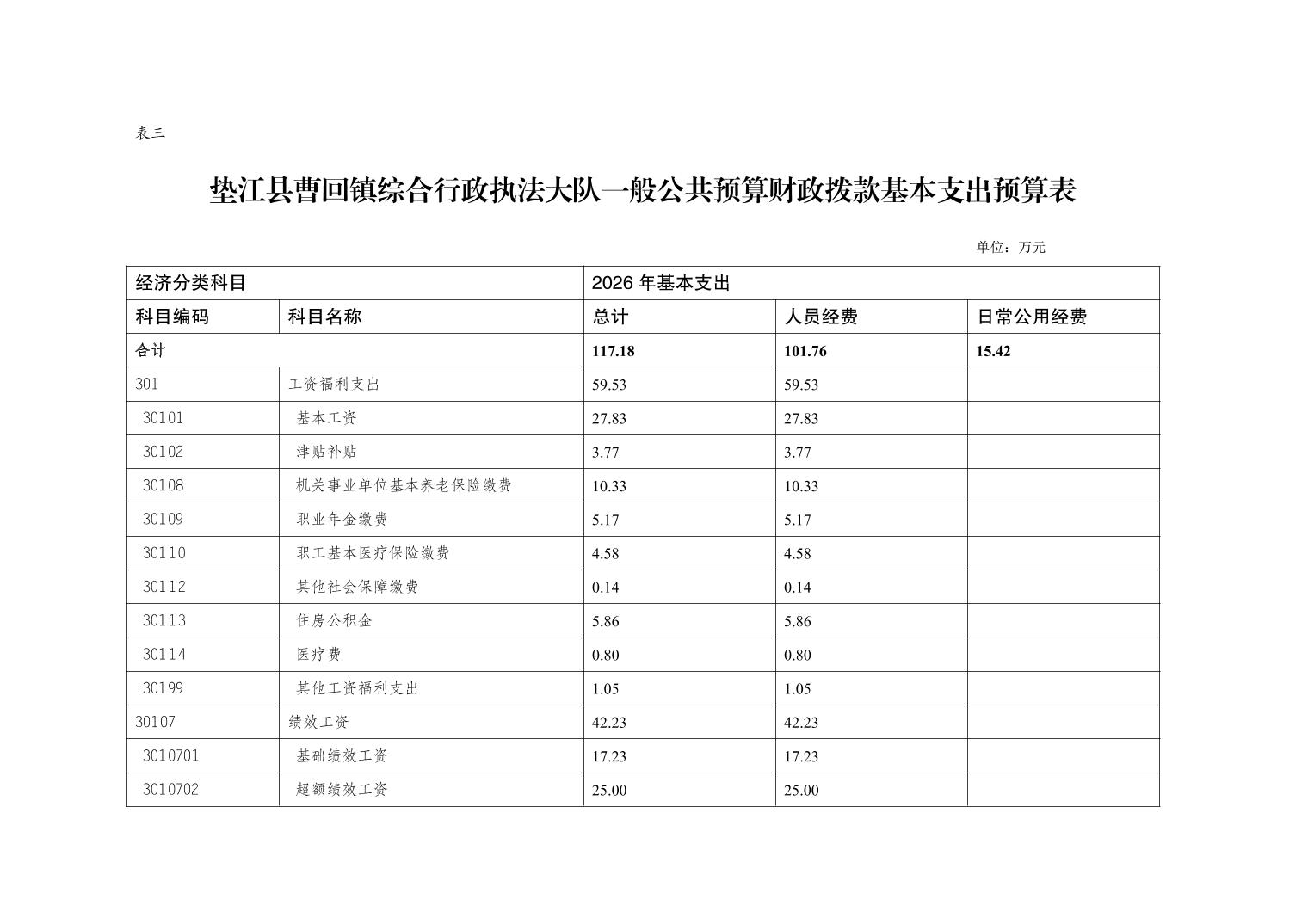 表三

垫江县曹回镇综合行政执法大队一般公共预算财政拨款基本支出预算表

单位：万元

| 经济分类科目 | | 2026 年基本支出 | | |
|---|---|---|---|---|
| 科目编码 | 科目名称 | 总计 | 人员经费 | 日常公用经费 |
| 合计 | | 117.18 | 101.76 | 15.42 |
| 301 | 工资福利支出 | 59.53 | 59.53 | |
| 30101 | 基本工资 | 27.83 | 27.83 | |
| 30102 | 津贴补贴 | 3.77 | 3.77 | |
| 30108 | 机关事业单位基本养老保险缴费 | 10.33 | 10.33 | |
| 30109 | 职业年金缴费 | 5.17 | 5.17 | |
| 30110 | 职工基本医疗保险缴费 | 4.58 | 4.58 | |
| 30112 | 其他社会保障缴费 | 0.14 | 0.14 | |
| 30113 | 住房公积金 | 5.86 | 5.86 | |
| 30114 | 医疗费 | 0.80 | 0.80 | |
| 30199 | 其他工资福利支出 | 1.05 | 1.05 | |
| 30107 | 绩效工资 | 42.23 | 42.23 | |
| 3010701 | 基础绩效工资 | 17.23 | 17.23 | |
| 3010702 | 超额绩效工资 | 25.00 | 25.00 | |